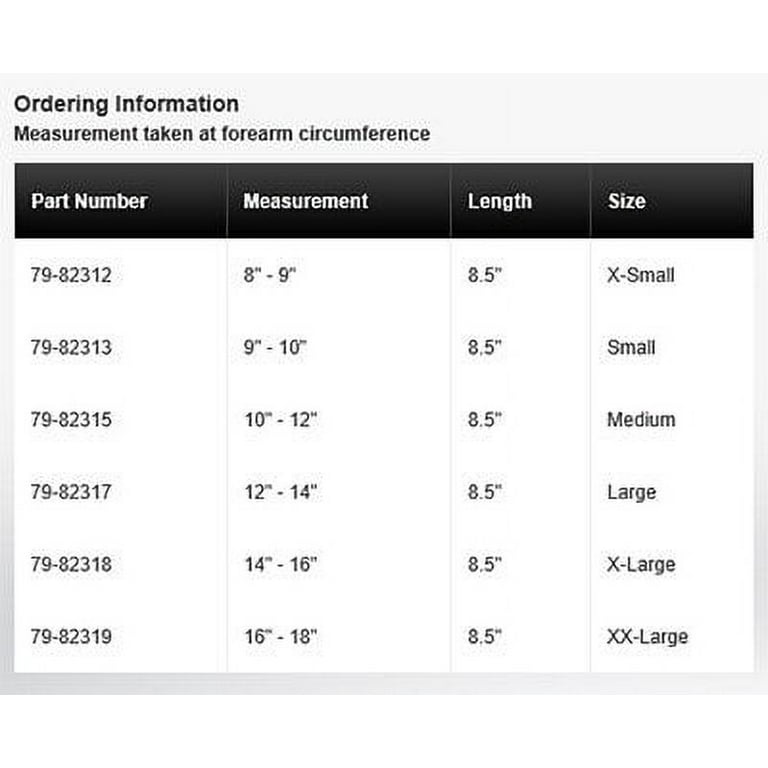 Ordering Information
Measurement taken at forearm circumference

| Part Number | Measurement | Length | Size |
|---|---|---|---|
| 79-82312 | 8" - 9" | 8.5" | X-Small |
| 79-82313 | 9" - 10" | 8.5" | Small |
| 79-82315 | 10" - 12" | 8.5" | Medium |
| 79-82317 | 12" - 14" | 8.5" | Large |
| 79-82318 | 14" - 16" | 8.5" | X-Large |
| 79-82319 | 16" - 18" | 8.5" | XX-Large |